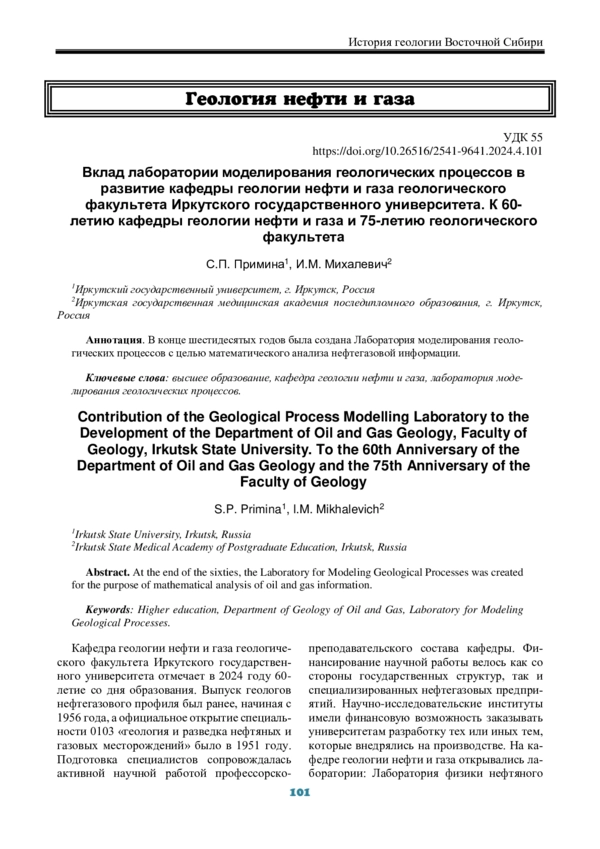 История геологии Восточной Сибири

Геология нефти и газа

УДК 55
https://doi.org/10.26516/2541-9641.2024.4.101

Вклад лаборатории моделирования геологических процессов в развитие кафедры геологии нефти и газа геологического факультета Иркутского государственного университета. К 60-летию кафедры геологии нефти и газа и 75-летию геологического факультета

С.П. Примина$^{1}$, И.М. Михалевич$^{2}$

$^{1}$Иркутский государственный университет, г. Иркутск, Россия
$^{2}$Иркутская государственная медицинская академия последипломного образования, г. Иркутск, Россия

Аннотация. В конце шестидесятых годов была создана Лаборатория моделирования геологических процессов с целью математического анализа нефтегазовой информации.

Ключевые слова: высшее образование, кафедра геологии нефти и газа, лаборатория моделирования геологических процессов.

Contribution of the Geological Process Modelling Laboratory to the Development of the Department of Oil and Gas Geology, Faculty of Geology, Irkutsk State University. To the 60th Anniversary of the Department of Oil and Gas Geology and the 75th Anniversary of the Faculty of Geology

S.P. Primina$^{1}$, I.M. Mikhalevich$^{2}$

$^{1}$Irkutsk State University, Irkutsk, Russia
$^{2}$Irkutsk State Medical Academy of Postgraduate Education, Irkutsk, Russia

Abstract. At the end of the sixties, the Laboratory for Modeling Geological Processes was created for the purpose of mathematical analysis of oil and gas information.

Keywords: Higher education, Department of Geology of Oil and Gas, Laboratory for Modeling Geological Processes.

Кафедра геологии нефти и газа геологического факультета Иркутского государственного университета отмечает в 2024 году 60-летие со дня образования. Выпуск геологов нефтегазового профиля был ранее, начиная с 1956 года, а официальное открытие специальности 0103 «геология и разведка нефтяных и газовых месторождений» было в 1951 году. Подготовка специалистов сопровождалась активной научной работой профессорско-преподавательского состава кафедры. Финансирование научной работы велось как со стороны государственных структур, так и специализированных нефтегазовых предприятий. Научно-исследовательские институты имели финансовую возможность заказывать университетам разработку тех или иных тем, которые внедрялись на производстве. На кафедре геологии нефти и газа открывались лаборатории: Лаборатория физики нефтяного

101